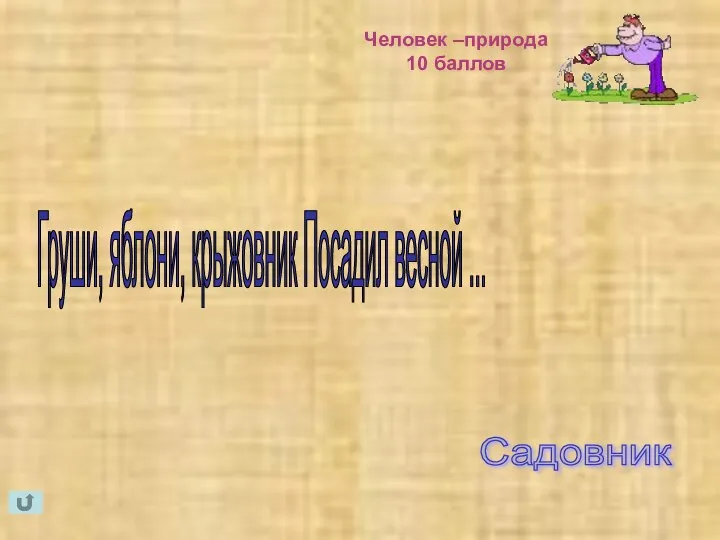 Человек –природа
10 баллов

Груши, яблони, крыжовник Посадил весной ...

Садовник